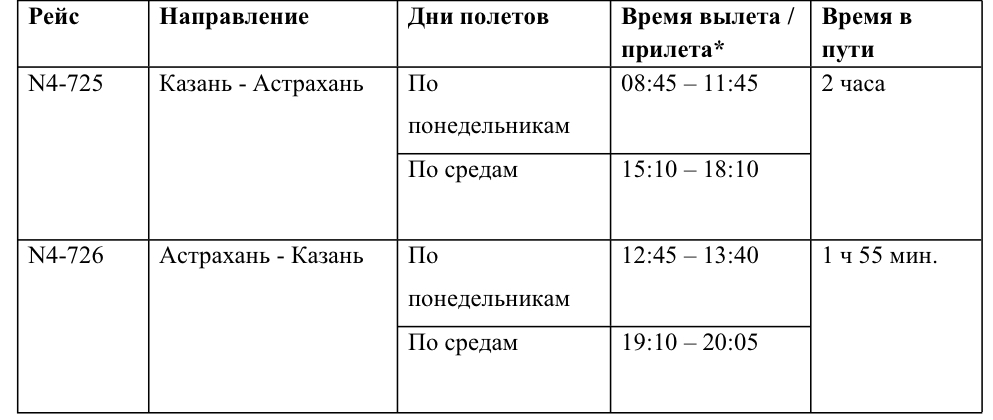 | Рейс | Направление | Дни полетов | Время вылета / прилета* | Время в пути |
|---|---|---|---|---|
| N4-725 | Казань - Астрахань | По понедельникам | 08:45 – 11:45 | 2 часа |
| | | По средам | 15:10 – 18:10 | |
| N4-726 | Астрахань - Казань | По понедельникам | 12:45 – 13:40 | 1 ч 55 мин. |
| | | По средам | 19:10 – 20:05 | |